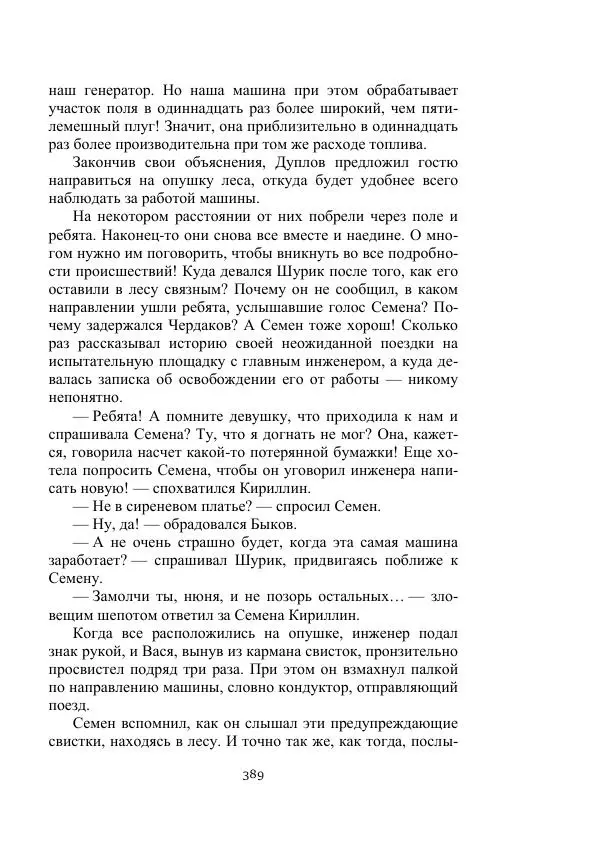 наш генератор. Но наша машина при этом обрабатывает участок поля в одиннадцать раз более широкий, чем пятилемешный плуг! Значит, она приблизительно в одиннадцать раз более производительна при том же расходе топлива.

Закончив свои объяснения, Дуплов предложил гостю направиться на опушку леса, откуда будет удобнее всего наблюдать за работой машины.

На некотором расстоянии от них побрели через поле и ребята. Наконец-то они снова все вместе и наедине. О многом нужно им поговорить, чтобы вникнуть во все подробности происшествий! Куда девался Шурик после того, как его оставили в лесу связным? Почему он не сообщил, в каком направлении ушли ребята, услышавшие голос Семена? Почему задержался Чердаков? А Семен тоже хорош! Сколько раз рассказывал историю своей неожиданной поездки на испытательную площадку с главным инженером, а куда девалась записка об освобождении его от работы — никому непонятно.

— Ребята! А помните девушку, что приходила к нам и спрашивала Семена? Ту, что я догнать не мог? Она, кажется, говорила насчет какой-то потерянной бумажки! Еще хотела попросить Семена, чтобы он уговорил инженера написать новую! — спохватился Кириллин.

— Не в сиреневом платье? — спросил Семен.

— Ну, да! — обрадовался Быков.

— А не очень страшно будет, когда эта самая машина заработает? — спрашивал Шурик, придвигаясь поближе к Семену.

— Замолчи ты, нюня, и не позорь остальных… — зловещим шепотом ответил за Семена Кириллин.

Когда все расположились на опушке, инженер подал знак рукой, и Вася, вынув из кармана свисток, пронзительно просвистел подряд три раза. При этом он взмахнул палкой по направлению машины, словно кондуктор, отправляющий поезд.

Семен вспомнил, как он слышал эти предупреждающие свистки, находясь в лесу. И точно так же, как тогда, послы-

389